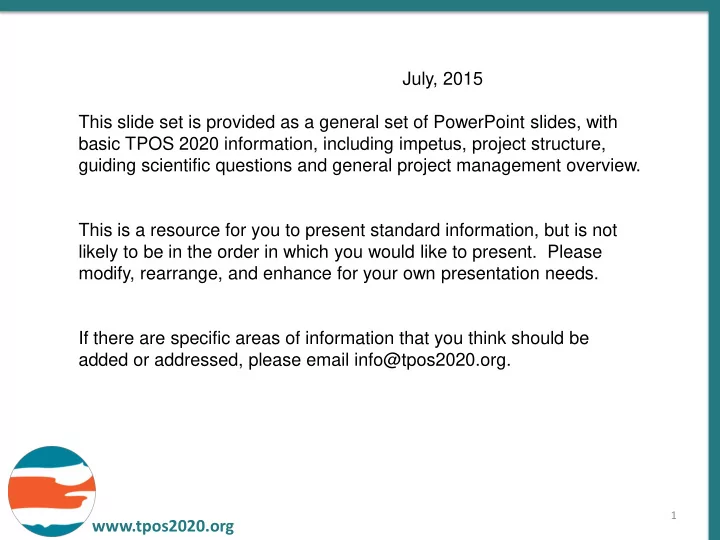 July, 2015

This slide set is provided as a general set of PowerPoint slides, with basic TPOS 2020 information, including impetus, project structure, guiding scientific questions and general project management overview.

This is a resource for you to present standard information, but is not likely to be in the order in which you would like to present. Please modify, rearrange, and enhance for your own presentation needs.

If there are specific areas of information that you think should be added or addressed, please email info@tpos2020.org.

www.tpos2020.org

1